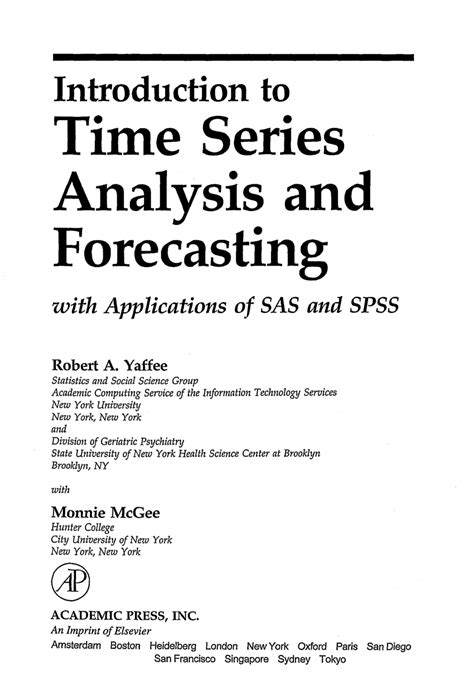 Introduction to
Time Series
Analysis and
Forecasting

with Applications of SAS and SPSS

Robert A. Yaffee
Statistics and Social Science Group
Academic Computing Service of the Information Technology Services
New York University
New York, New York
and
Division of Geriatric Psychiatry
State University of New York Health Science Center at Brooklyn
Brooklyn, NY

with

Monnie McGee
Hunter College
City University of New York
New York, New York

AP

ACADEMIC PRESS, INC.
An Imprint of Elsevier
Amsterdam Boston Heidelberg London New York Oxford Paris San Diego
San Francisco Singapore Sydney Tokyo